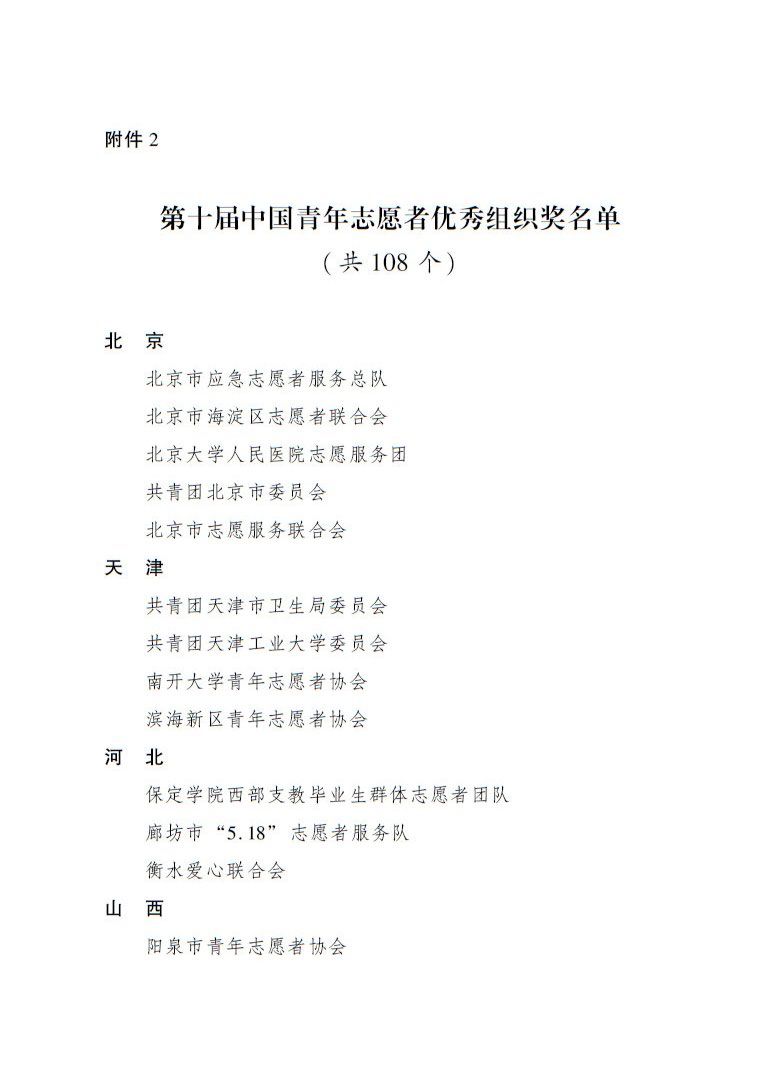 附件 2

第十届中国青年志愿者优秀组织奖名单
（共 108 个）

北　京

北京市应急志愿者服务总队

北京市海淀区志愿者联合会

北京大学人民医院志愿服务团

共青团北京市委员会

北京市志愿服务联合会

天　津

共青团天津市卫生局委员会

共青团天津工业大学委员会

南开大学青年志愿者协会

滨海新区青年志愿者协会

河　北

保定学院西部支教毕业生群体志愿者团队

廊坊市“5.18”志愿者服务队

衡水爱心联合会

山　西

阳泉市青年志愿者协会